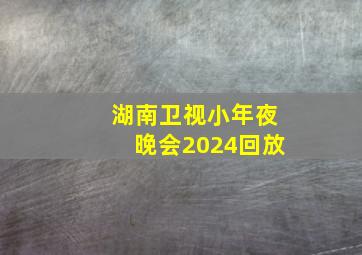 湖南卫视小年夜晚会2024回放